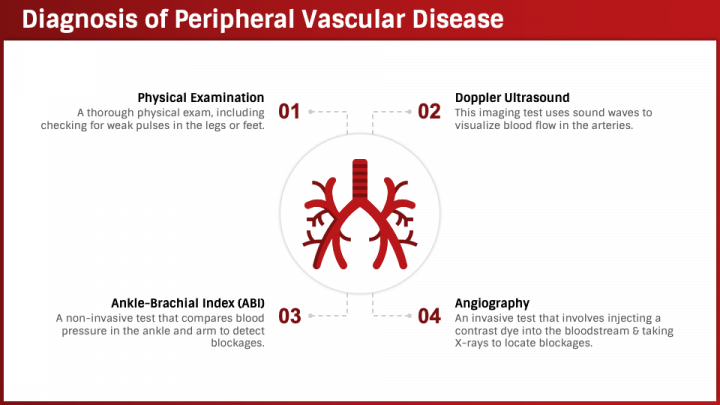 Diagnosis of Peripheral Vascular Disease

Physical Examination
A thorough physical exam, including checking for weak pulses in the legs or feet.

01

02

Doppler Ultrasound
This imaging test uses sound waves to visualize blood flow in the arteries.

Ankle-Brachial Index (ABI)
A non-invasive test that compares blood pressure in the ankle and arm to detect blockages.

03

04

Angiography
An invasive test that involves injecting a contrast dye into the bloodstream & taking X-rays to locate blockages.